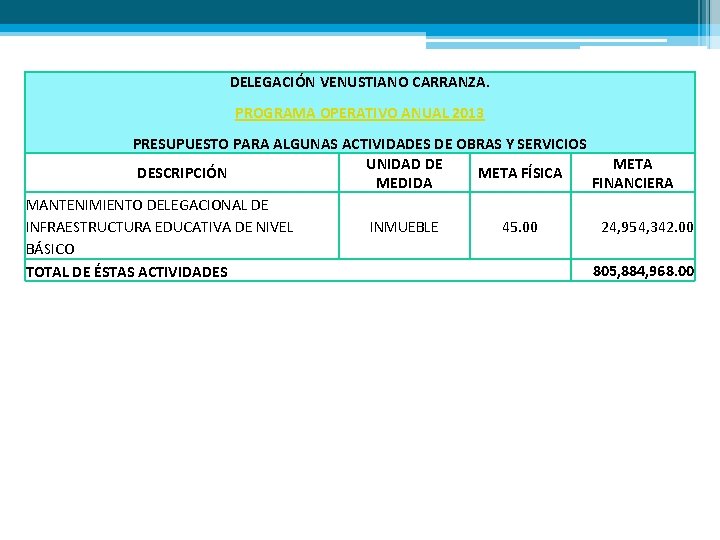 DELEGACIÓN VENUSTIANO CARRANZA.

PROGRAMA OPERATIVO ANUAL 2013

PRESUPUESTO PARA ALGUNAS ACTIVIDADES DE OBRAS Y SERVICIOS

| DESCRIPCIÓN | UNIDAD DE MEDIDA | META FÍSICA | META FINANCIERA |
|---|---|---|---|
| MANTENIMIENTO DELEGACIONAL DE INFRAESTRUCTURA EDUCATIVA DE NIVEL BÁSICO | INMUEBLE | 45.00 | 24,954,342.00 |
| TOTAL DE ÉSTAS ACTIVIDADES | | | 805,884,968.00 |